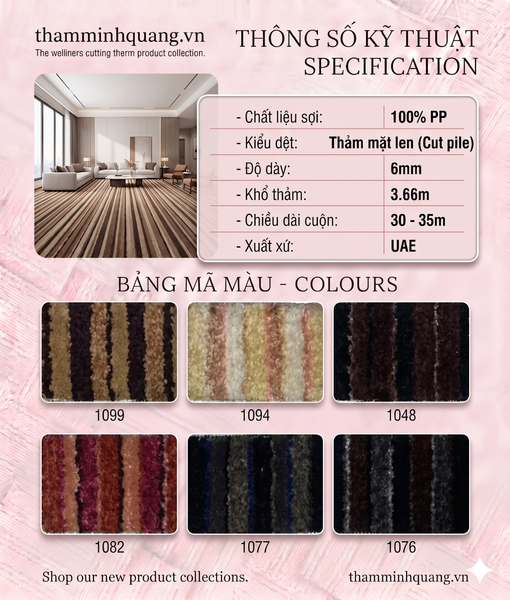 thamminhquang.vn
The welliners cutting therm product collection.

THÔNG SỐ KỸ THUẬT
SPECIFICATION

| - Chất liệu sợi: | 100% PP |
|---|---|
| - Kiểu dệt: | Thảm mặt len (Cut pile) |
| - Độ dày: | 6mm |
| - Khổ thảm: | 3.66m |
| - Chiều dài cuộn: | 30 - 35m |
| - Xuất xứ: | UAE |

BẢNG MÃ MÀU - COLOURS

1099

1094

1048

1082

1077

1076

Shop our new product collections.

thamminhquang.vn